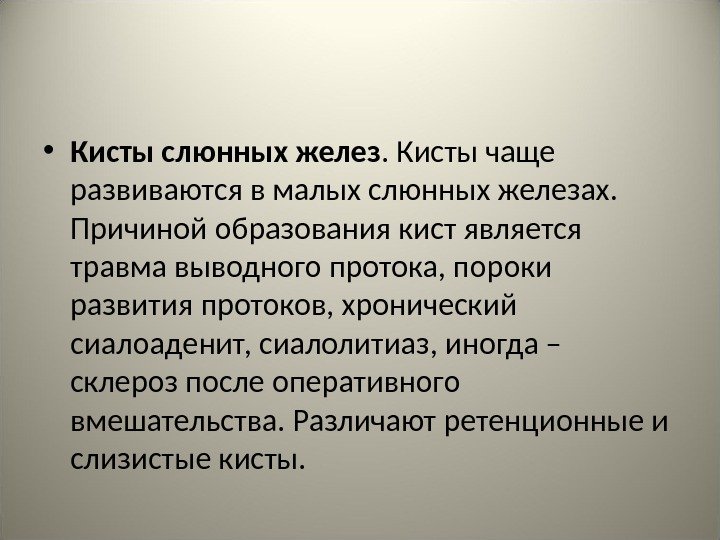 • Кисты слюнных желез. Кисты чаще развиваются в малых слюнных железах. Причиной образования кист является травма выводного протока, пороки развития протоков, хронический сиалоаденит, сиалолитиаз, иногда – склероз после оперативного вмешательства. Различают ретенционные и слизистые кисты.